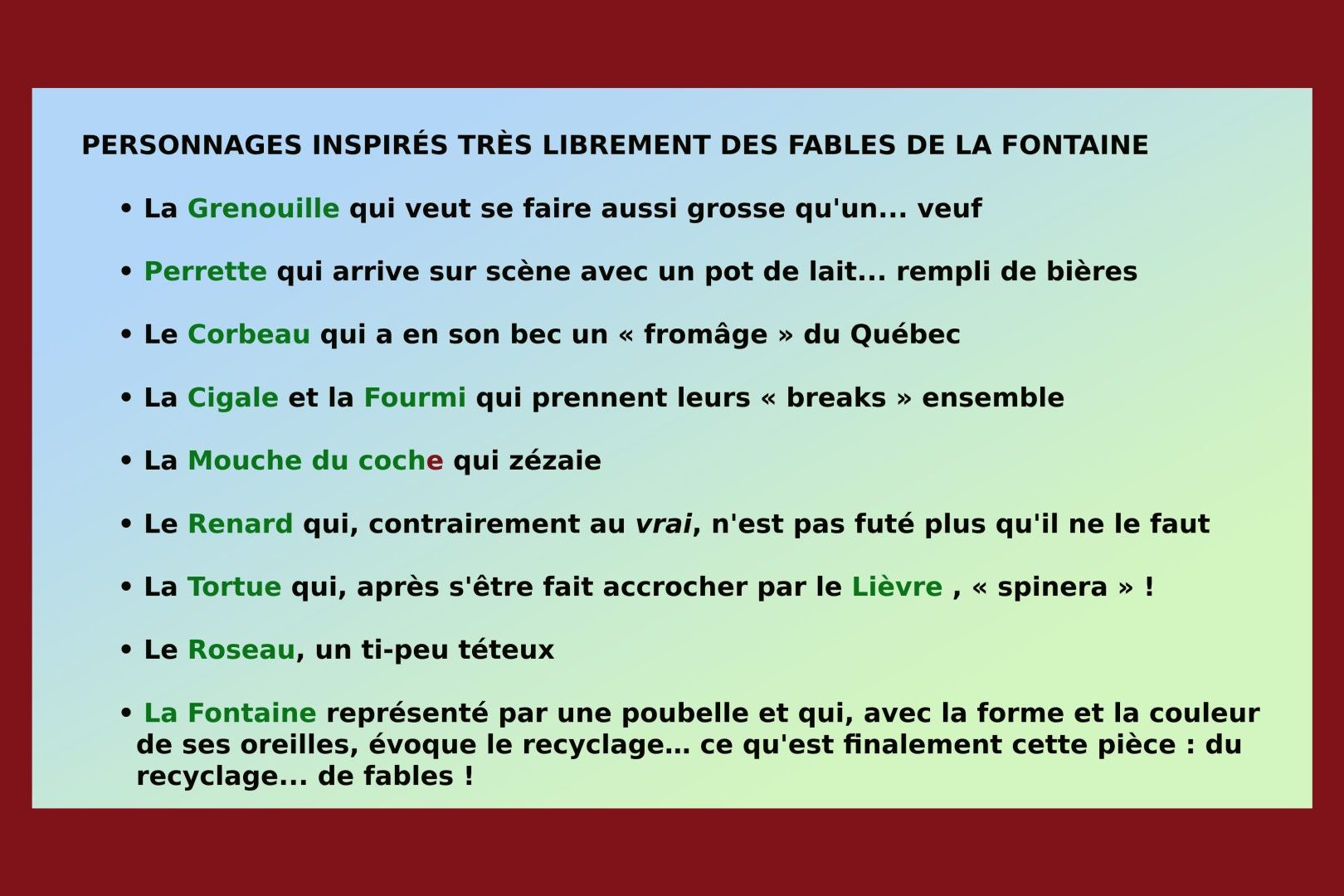 PERSONNAGES INSPIRÉS TRÈS LIBREMENT DES FABLES DE LA FONTAINE

• La Grenouille qui veut se faire aussi grosse qu'un... veuf

• Perrette qui arrive sur scène avec un pot de lait... rempli de bières

• Le Corbeau qui a en son bec un « fromâge » du Québec

• La Cigale et la Fourmi qui prennent leurs « breaks » ensemble

• La Mouche du coche qui zézaie

• Le Renard qui, contrairement au vrai, n'est pas futé plus qu'il ne le faut

• La Tortue qui, après s'être fait accrocher par le Lièvre , « spinera » !

• Le Roseau, un ti-peu téteux

• La Fontaine représenté par une poubelle et qui, avec la forme et la couleur de ses oreilles, évoque le recyclage… ce qu'est finalement cette pièce : du recyclage... de fables !